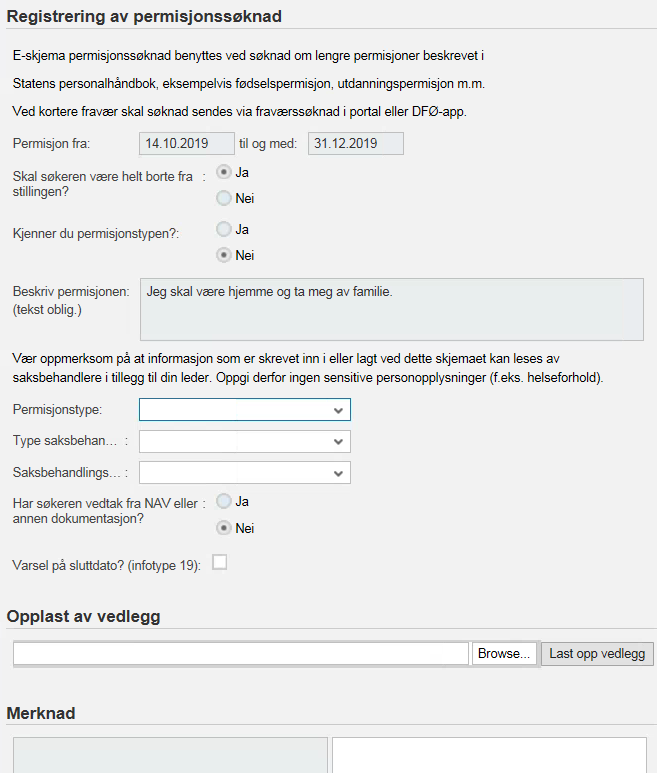 Registrering av permisjonssøknad

E-skjema permisjonssøknad benyttes ved søknad om lengre permisjoner beskrevet i

Statens personalhåndbok, eksempelvis fødselspermisjon, utdanningspermisjon m.m.

Ved kortere fravær skal søknad sendes via fraværssøknad i portal eller DFØ-app.

Permisjon fra: 14.10.2019 til og med: 31.12.2019

Skal søkeren være helt borte fra stillingen? : Ja Nei

Kjenner du permisjonstypen?: Ja Nei

Beskriv permisjonen: (tekst oblig.) Jeg skal være hjemme og ta meg av familie.

Vær oppmerksom på at informasjon som er skrevet inn i eller lagt ved dette skjemaet kan leses av saksbehandlere i tillegg til din leder. Oppgi derfor ingen sensitive personopplysninger (f.eks. helseforhold).

Permisjonstype:

Type saksbehan… :

Saksbehandlings… :

Har søkeren vedtak fra NAV eller annen dokumentasjon? : Ja Nei

Varsel på sluttdato? (infotype 19):

Opplast av vedlegg

Browse... Last opp vedlegg

Merknad